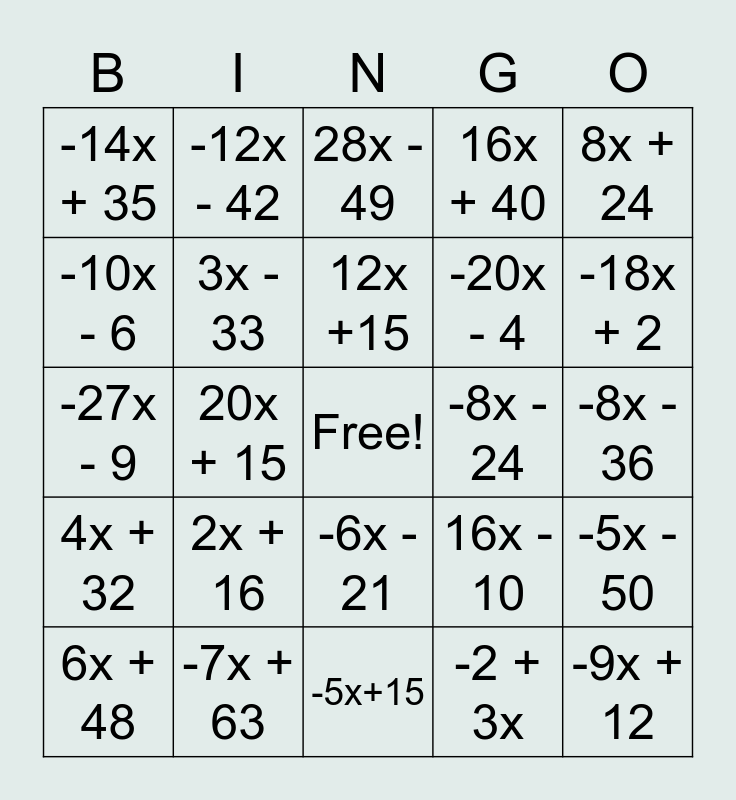 | B | I | N | G | O |
|---|---|---|---|---|
| $-14x + 35$ | $-12x - 42$ | $28x - 49$ | $16x + 40$ | $8x + 24$ |
| $-10x - 6$ | $3x - 33$ | $12x +15$ | $-20x - 4$ | $-18x + 2$ |
| $-27x - 9$ | $20x + 15$ | Free! | $-8x - 24$ | $-8x - 36$ |
| $4x + 32$ | $2x + 16$ | $-6x - 21$ | $16x - 10$ | $-5x - 50$ |
| $6x + 48$ | $-7x + 63$ | $-5x+15$ | $-2 + 3x$ | $-9x + 12$ |